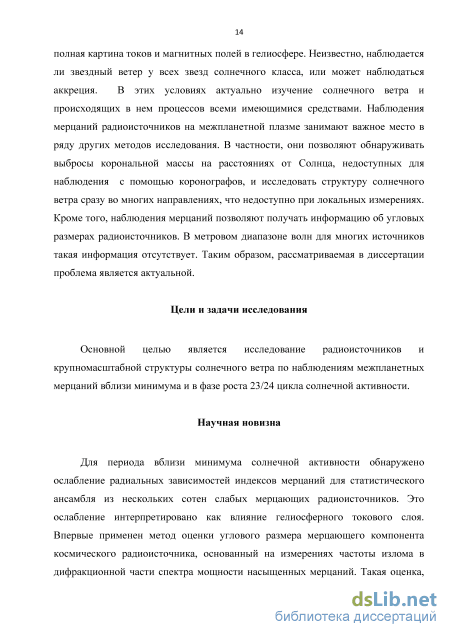 14

полная картина токов и магнитных полей в гелиосфере. Неизвестно, наблюдается ли звездный ветер у всех звезд солнечного класса, или может наблюдаться аккреция. В этих условиях актуально изучение солнечного ветра и происходящих в нем процессов всеми имеющимися средствами. Наблюдения мерцаний радиоисточников на межпланетной плазме занимают важное место в ряду других методов исследования. В частности, они позволяют обнаруживать выбросы корональной массы на расстояниях от Солнца, недоступных для наблюдения с помощью коронографов, и исследовать структуру солнечного ветра сразу во многих направлениях, что недоступно при локальных измерениях. Кроме того, наблюдения мерцаний позволяют получать информацию об угловых размерах радиоисточников. В метровом диапазоне волн для многих источников такая информация отсутствует. Таким образом, рассматриваемая в диссертации проблема является актуальной.

Цели и задачи исследования

Основной целью является исследование радиоисточников и крупномасштабной структуры солнечного ветра по наблюдениям межпланетных мерцаний вблизи минимума и в фазе роста 23/24 цикла солнечной активности.

Научная новизна

Для периода вблизи минимума солнечной активности обнаружено ослабление радиальных зависимостей индексов мерцаний для статистического ансамбля из нескольких сотен слабых мерцающих радиоисточников. Это ослабление интерпретировано как влияние гелиосферного токового слоя. Впервые применен метод оценки углового размера мерцающего компонента космического радиоисточника, основанный на измерениях частоты излома в дифракционной части спектра мощности насыщенных мерцаний. Такая оценка,

dsLib.net
библиотека диссертаций